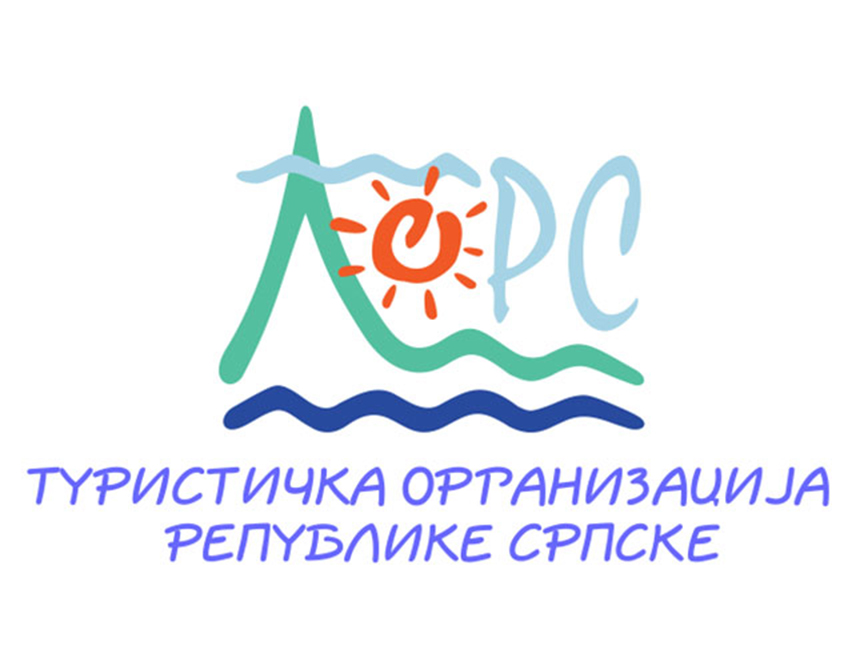 ТОРС

ТУРИСТИЧКА ОРГАНИЗАЦИЈА РЕПУБЛИКЕ СРПСКЕ